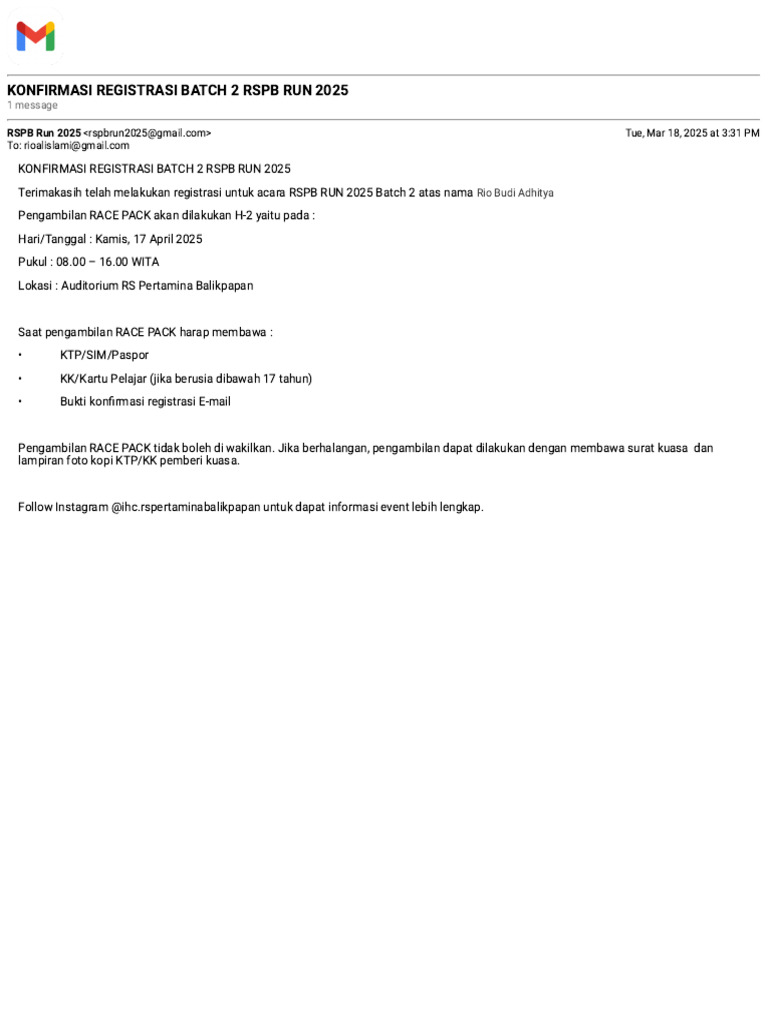 KONFIRMASI REGISTRASI BATCH 2 RSPB RUN 2025
1 message

RSPB Run 2025 <rspbrun2025@gmail.com>
To: rioalislami@gmail.com

Tue, Mar 18, 2025 at 3:31 PM

KONFIRMASI REGISTRASI BATCH 2 RSPB RUN 2025

Terimakasih telah melakukan registrasi untuk acara RSPB RUN 2025 Batch 2 atas nama Rio Budi Adhitya

Pengambilan RACE PACK akan dilakukan H-2 yaitu pada :

Hari/Tanggal : Kamis, 17 April 2025

Pukul : 08.00 – 16.00 WITA

Lokasi : Auditorium RS Pertamina Balikpapan

Saat pengambilan RACE PACK harap membawa :

• KTP/SIM/Paspor

• KK/Kartu Pelajar (jika berusia dibawah 17 tahun)

• Bukti konfirmasi registrasi E-mail

Pengambilan RACE PACK tidak boleh di wakilkan. Jika berhalangan, pengambilan dapat dilakukan dengan membawa surat kuasa dan lampiran foto kopi KTP/KK pemberi kuasa.

Follow Instagram @ihc.rspertaminabalikpapan untuk dapat informasi event lebih lengkap.